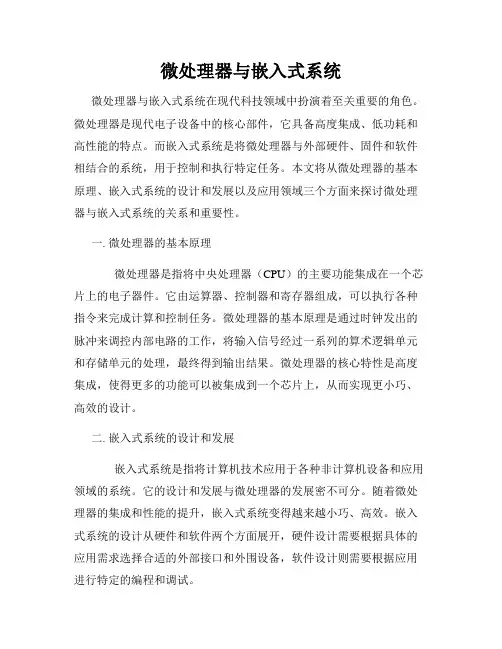 微处理器与嵌入式系统

微处理器与嵌入式系统在现代科技领域中扮演着至关重要的角色。微处理器是现代电子设备中的核心部件，它具备高度集成、低功耗和高性能的特点。而嵌入式系统是将微处理器与外部硬件、固件和软件相结合的系统，用于控制和执行特定任务。本文将从微处理器的基本原理、嵌入式系统的设计和发展以及应用领域三个方面来探讨微处理器与嵌入式系统的关系和重要性。

一. 微处理器的基本原理

微处理器是指将中央处理器（CPU）的主要功能集成在一个芯片上的电子器件。它由运算器、控制器和寄存器组成，可以执行各种指令来完成计算和控制任务。微处理器的基本原理是通过时钟发出的脉冲来调控内部电路的工作，将输入信号经过一系列的算术逻辑单元和存储单元的处理，最终得到输出结果。微处理器的核心特性是高度集成，使得更多的功能可以被集成到一个芯片上，从而实现更小巧、高效的设计。

二. 嵌入式系统的设计和发展

嵌入式系统是指将计算机技术应用于各种非计算机设备和应用领域的系统。它的设计和发展与微处理器的发展密不可分。随着微处理器的集成和性能的提升，嵌入式系统变得越来越小巧、高效。嵌入式系统的设计从硬件和软件两个方面展开，硬件设计需要根据具体的应用需求选择合适的外部接口和外围设备，软件设计则需要根据应用进行特定的编程和调试。